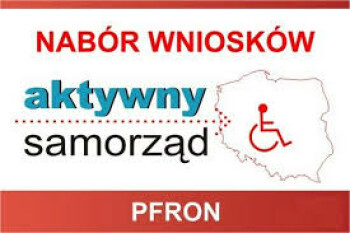 NABÓR WNIOSKÓW

aktywny
samorząd

PFRON